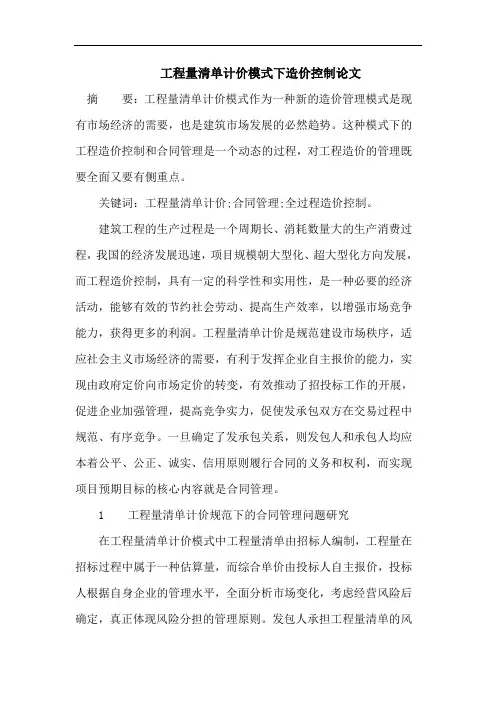 工程量清单计价模式下造价控制论文

摘　要：工程量清单计价模式作为一种新的造价管理模式是现有市场经济的需要，也是建筑市场发展的必然趋势。这种模式下的工程造价控制和合同管理是一个动态的过程，对工程造价的管理既要全面又要有侧重点。

关键词：工程量清单计价;合同管理;全过程造价控制。

建筑工程的生产过程是一个周期长、消耗数量大的生产消费过程，我国的经济发展迅速，项目规模朝大型化、超大型化方向发展，而工程造价控制，具有一定的科学性和实用性，是一种必要的经济活动，能够有效的节约社会劳动、提高生产效率，以增强市场竞争能力，获得更多的利润。工程量清单计价是规范建设市场秩序，适应社会主义市场经济的需要，有利于发挥企业自主报价的能力，实现由政府定价向市场定价的转变，有效推动了招投标工作的开展，促进企业加强管理，提高竞争实力，促使发承包双方在交易过程中规范、有序竞争。一旦确定了发承包关系，则发包人和承包人均应本着公平、公正、诚实、信用原则履行合同的义务和权利，而实现项目预期目标的核心内容就是合同管理。

1　工程量清单计价规范下的合同管理问题研究

在工程量清单计价模式中工程量清单由招标人编制，工程量在招标过程中属于一种估算量，而综合单价由投标人自主报价，投标人根据自身企业的管理水平，全面分析市场变化，考虑经营风险后确定，真正体现风险分担的管理原则。发包人承担工程量清单的风